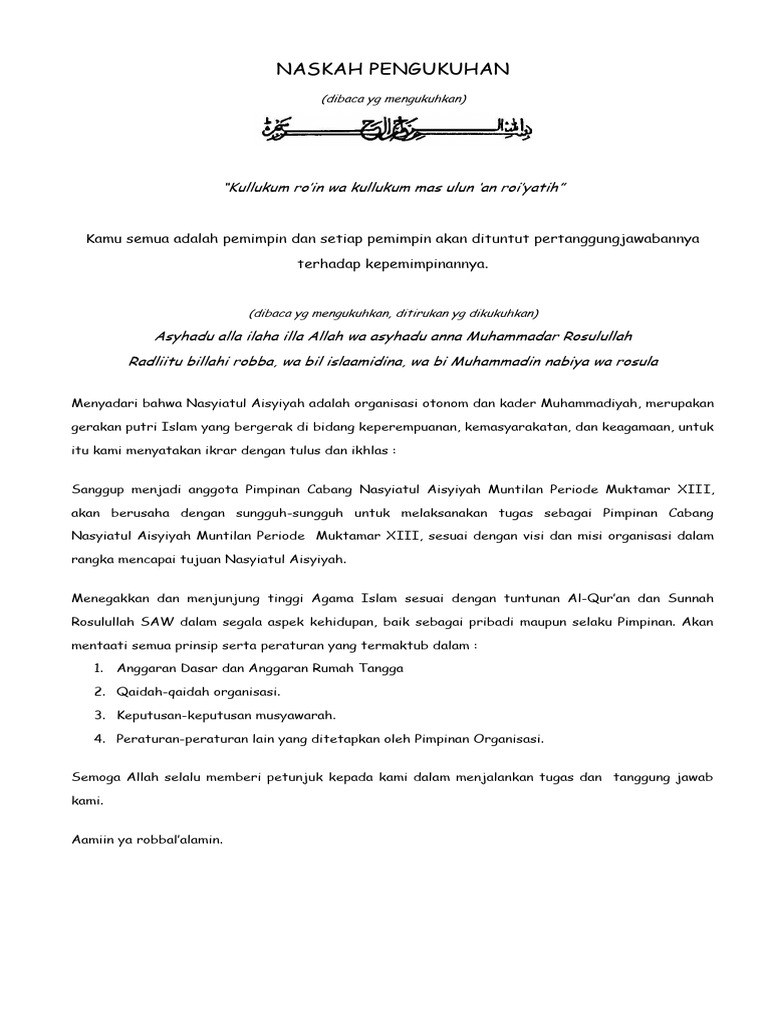 NASKAH PENGUKUHAN

(dibaca yg mengukuhkan)

بسم الله الرحمن الرحيم

"Kullukum ro'in wa kullukum mas ulun 'an roi'yatih"

Kamu semua adalah pemimpin dan setiap pemimpin akan dituntut pertanggungjawabannya terhadap kepemimpinannya.

(dibaca yg mengukuhkan, ditirukan yg dikukuhkan)

Asyhadu alla ilaha illa Allah wa asyhadu anna Muhammadar Rosulullah

Radliitu billahi robba, wa bil islaamidina, wa bi Muhammadin nabiya wa rosula

Menyadari bahwa Nasyiatul Aisyiyah adalah organisasi otonom dan kader Muhammadiyah, merupakan gerakan putri Islam yang bergerak di bidang keperempuanan, kemasyarakatan, dan keagamaan, untuk itu kami menyatakan ikrar dengan tulus dan ikhlas :

Sanggup menjadi anggota Pimpinan Cabang Nasyiatul Aisyiyah Muntilan Periode Muktamar XIII, akan berusaha dengan sungguh-sungguh untuk melaksanakan tugas sebagai Pimpinan Cabang Nasyiatul Aisyiyah Muntilan Periode Muktamar XIII, sesuai dengan visi dan misi organisasi dalam rangka mencapai tujuan Nasyiatul Aisyiyah.

Menegakkan dan menjunjung tinggi Agama Islam sesuai dengan tuntunan Al-Qur'an dan Sunnah Rosulullah SAW dalam segala aspek kehidupan, baik sebagai pribadi maupun selaku Pimpinan. Akan mentaati semua prinsip serta peraturan yang termaktub dalam :
1. Anggaran Dasar dan Anggaran Rumah Tangga
2. Qaidah-qaidah organisasi.
3. Keputusan-keputusan musyawarah.
4. Peraturan-peraturan lain yang ditetapkan oleh Pimpinan Organisasi.

Semoga Allah selalu memberi petunjuk kepada kami dalam menjalankan tugas dan tanggung jawab kami.

Aamiin ya robbal'alamin.